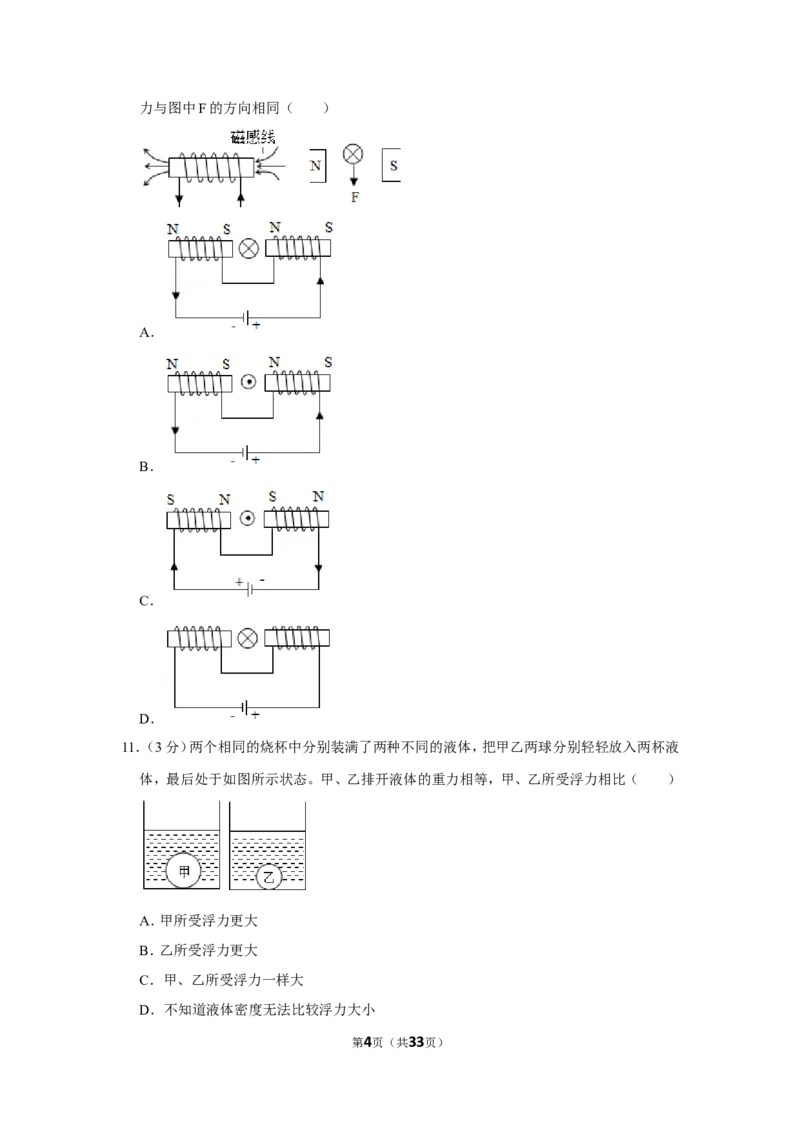 力与图中F的方向相同（　　）

磁感线

N

S

F

N S N S

- +

A.

N S N S

- +

B.

S N S N

+ -

C.

- +

D.

11.（3分）两个相同的烧杯中分别装满了两种不同的液体，把甲乙两球分别轻轻放入两杯液体，最后处于如图所示状态。甲、乙排开液体的重力相等，甲、乙所受浮力相比（　　）

甲

乙

A．甲所受浮力更大

B．乙所受浮力更大

C．甲、乙所受浮力一样大

D．不知道液体密度无法比较浮力大小

第4页（共33页）